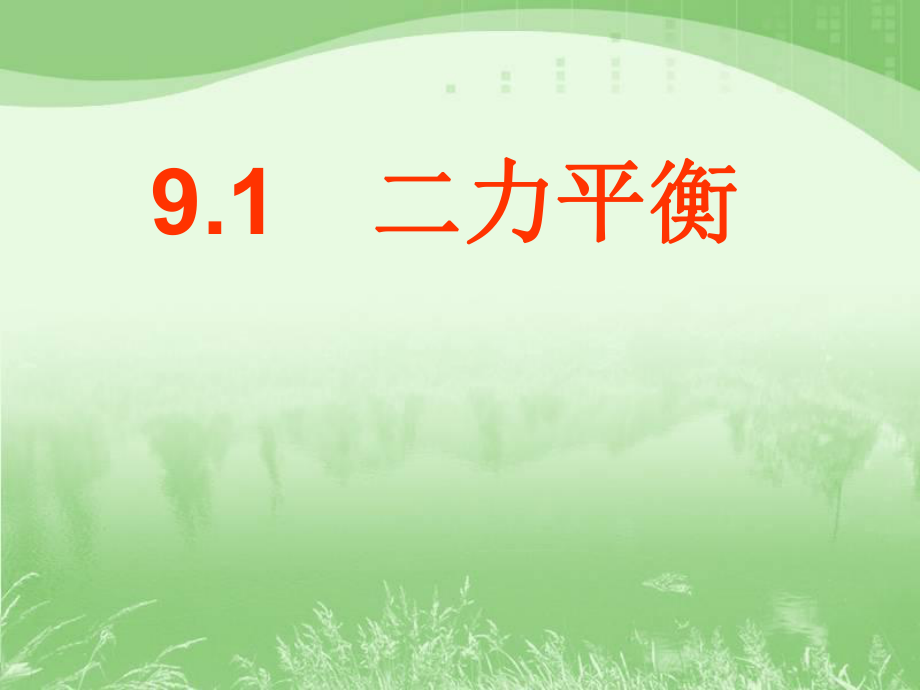 9.1　二力平衡